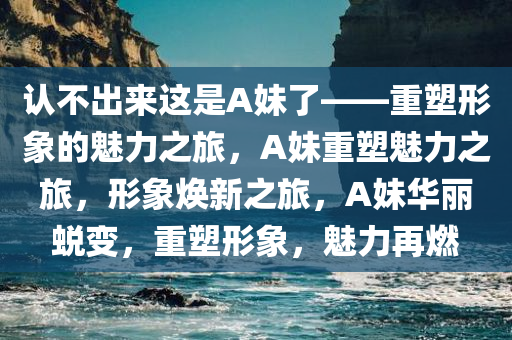 认不出来这是A妹了——重塑形象的魅力之旅，A妹重塑魅力之旅，形象焕新之旅，A妹华丽蜕变，重塑形象，魅力再燃